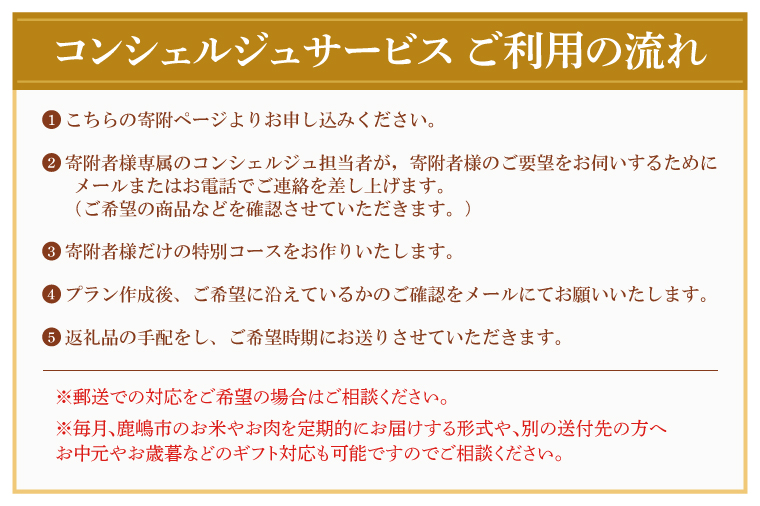 コンシェルジュサービス ご利用の流れ

❶ こちらの寄附ページよりお申し込みください。

❷ 寄附者様専属のコンシェルジュ担当者が，寄附者様のご要望をお伺いするためにメールまたはお電話でご連絡を差し上げます。
（ご希望の商品などを確認させていただきます。）

❸ 寄附者様だけの特別コースをお作りいたします。

❹ プラン作成後、ご希望に沿えているかのご確認をメールにてお願いいたします。

❺ 返礼品の手配をし、ご希望時期にお送りさせていただきます。

※郵送での対応をご希望の場合はご相談ください。

※毎月､鹿嶋市のお米やお肉を定期的にお届けする形式や､別の送付先の方へお中元やお歳暮などのギフト対応も可能ですのでご相談ください。